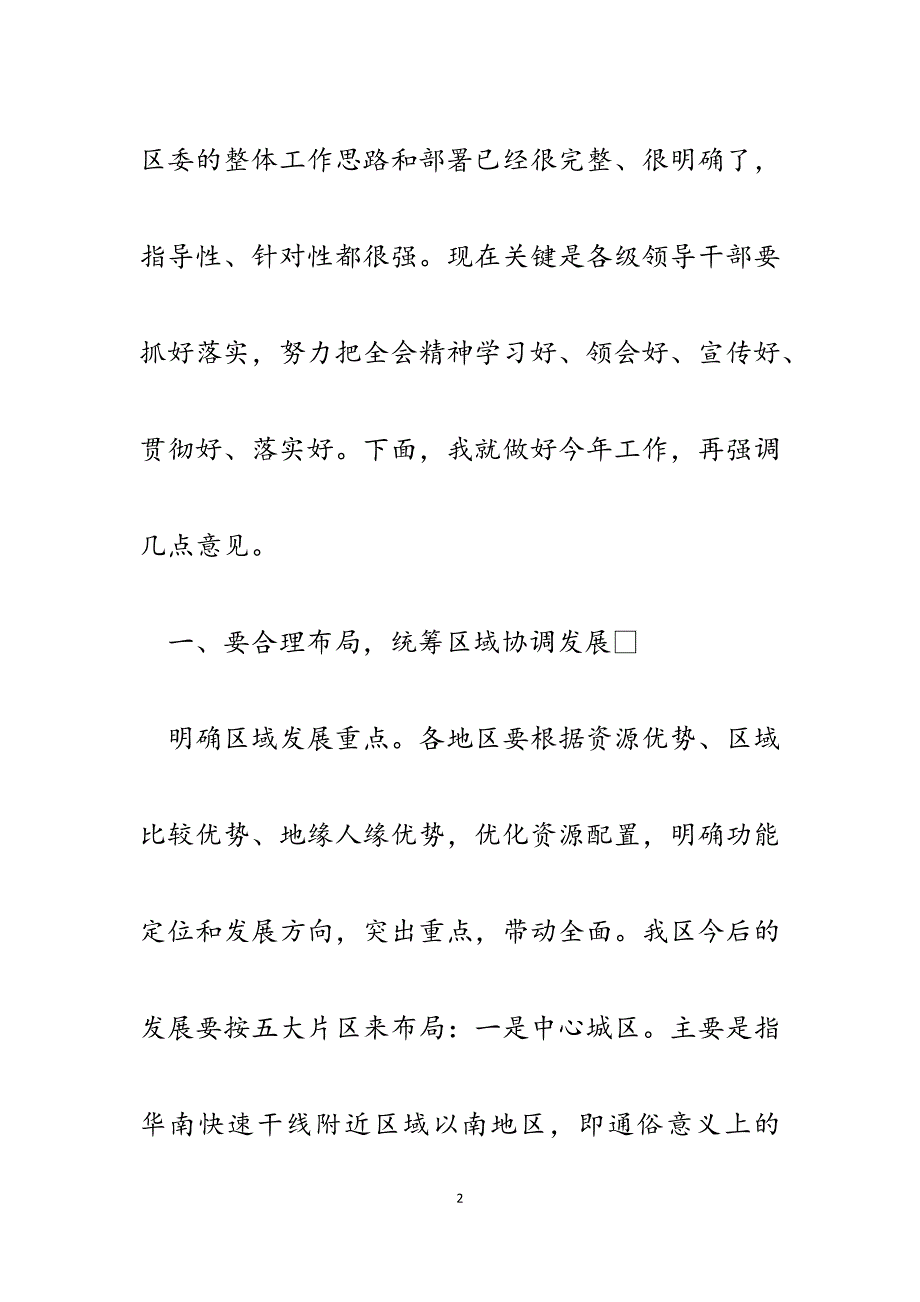 区委的整体工作思路和部署已经很完整、很明确了，指导性、针对性都很强。现在关键是各级领导干部要抓好落实，努力把全会精神学习好、领会好、宣传好、贯彻好、落实好。下面，我就做好今年工作，再强调几点意见。

一、要合理布局，统筹区域协调发展□

明确区域发展重点。各地区要根据资源优势、区域比较优势、地缘人缘优势，优化资源配置，明确功能定位和发展方向，突出重点，带动全面。我区今后的发展要按五大片区来布局：一是中心城区。主要是指华南快速干线附近区域以南地区，即通俗意义上的

2